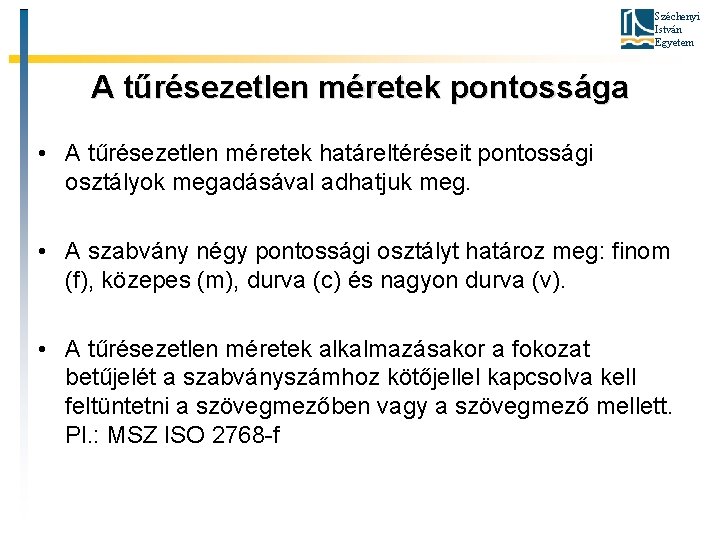 Széchenyi István Egyetem

A tűrésezetlen méretek pontossága

• A tűrésezetlen méretek határeltéréseit pontossági osztályok megadásával adhatjuk meg.

• A szabvány négy pontossági osztályt határoz meg: finom (f), közepes (m), durva (c) és nagyon durva (v).

• A tűrésezetlen méretek alkalmazásakor a fokozat betűjelét a szabványszámhoz kötőjellel kapcsolva kell feltüntetni a szövegmezőben vagy a szövegmező mellett. Pl.: MSZ ISO 2768-f